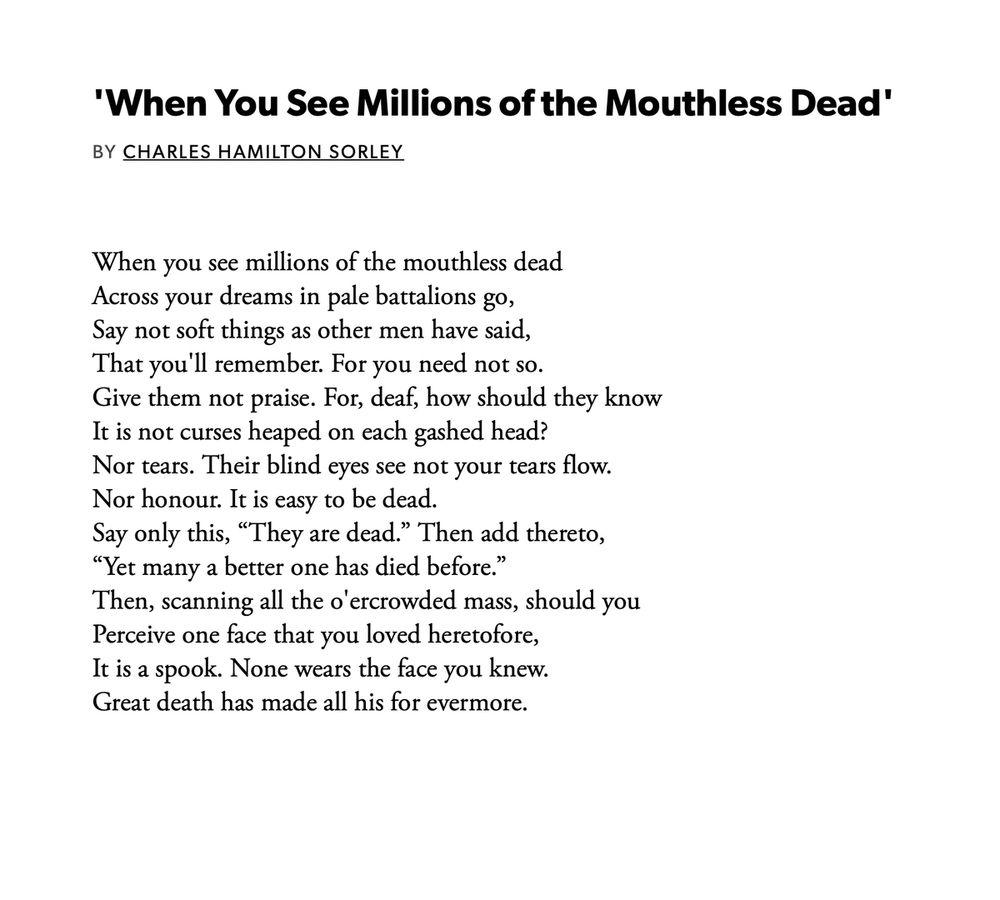 'When You See Millions of the Mouthless Dead'

BY CHARLES HAMILTON SORLEY

When you see millions of the mouthless dead
Across your dreams in pale battalions go,
Say not soft things as other men have said,
That you'll remember. For you need not so.
Give them not praise. For, deaf, how should they know
It is not curses heaped on each gashed head?
Nor tears. Their blind eyes see not your tears flow.
Nor honour. It is easy to be dead.
Say only this, “They are dead.” Then add thereto,
“Yet many a better one has died before.”
Then, scanning all the o'ercrowded mass, should you
Perceive one face that you loved heretofore,
It is a spook. None wears the face you knew.
Great death has made all his for evermore.